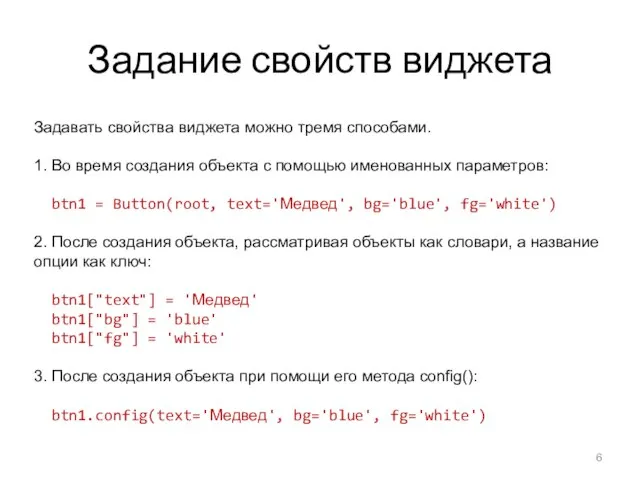 Задание свойств виджета

Задавать свойства виджета можно тремя способами.

1. Во время создания объекта с помощью именованных параметров:

btn1 = Button(root, text='Медвед', bg='blue', fg='white')

2. После создания объекта, рассматривая объекты как словари, а название опции как ключ:

btn1["text"] = 'Медвед'
btn1["bg"] = 'blue'
btn1["fg"] = 'white'

3. После создания объекта при помощи его метода config():

btn1.config(text='Медвед', bg='blue', fg='white')

6